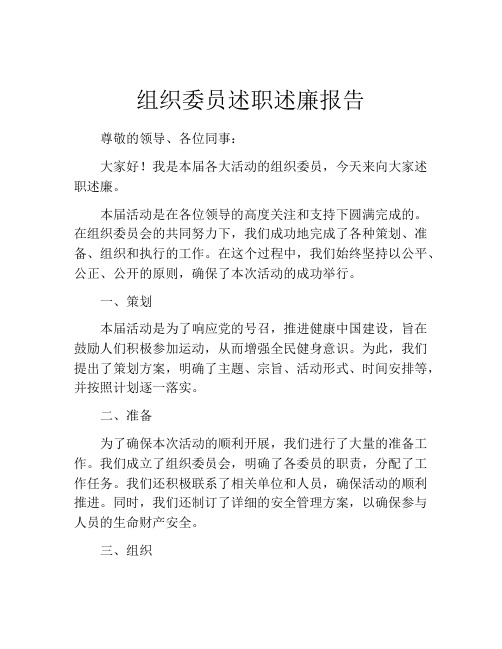 组织委员述职述廉报告

尊敬的领导、各位同事：

大家好！我是本届各大活动的组织委员，今天来向大家述职述廉。

本届活动是在各位领导的高度关注和支持下圆满完成的。在组织委员会的共同努力下，我们成功地完成了各种策划、准备、组织和执行的工作。在这个过程中，我们始终坚持以公平、公正、公开的原则，确保了本次活动的成功举行。

一、策划

本届活动是为了响应党的号召，推进健康中国建设，旨在鼓励人们积极参加运动，从而增强全民健身意识。为此，我们提出了策划方案，明确了主题、宗旨、活动形式、时间安排等，并按照计划逐一落实。

二、准备

为了确保本次活动的顺利开展，我们进行了大量的准备工作。我们成立了组织委员会，明确了各委员的职责，分配了工作任务。我们还积极联系了相关单位和人员，确保活动的顺利推进。同时，我们还制订了详细的安全管理方案，以确保参与人员的生命财产安全。

三、组织